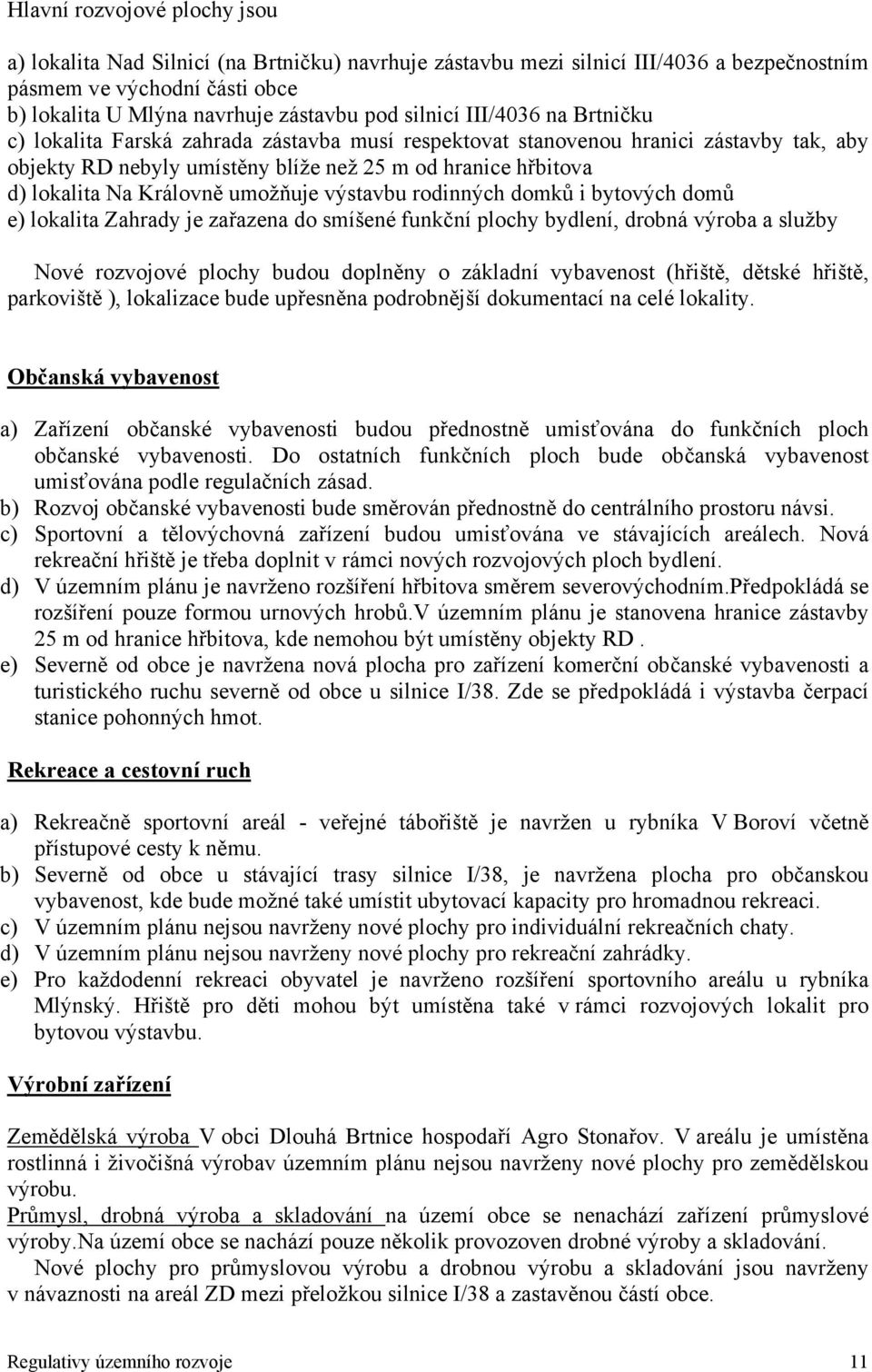 Hlavní rozvojové plochy jsou

a) lokalita Nad Silnicí (na Brtničku) navrhuje zástavbu mezi silnicí III/4036 a bezpečnostním pásmem ve východní části obce
b) lokalita U Mlýna navrhuje zástavbu pod silnicí III/4036 na Brtničku
c) lokalita Farská zahrada zástavba musí respektovat stanovenou hranici zástavby tak, aby objekty RD nebyly umístěny blíže než 25 m od hranice hřbitova
d) lokalita Na Královně umožňuje výstavbu rodinných domků i bytových domů
e) lokalita Zahrady je zařazena do smíšené funkční plochy bydlení, drobná výroba a služby

Nové rozvojové plochy budou doplněny o základní vybavenost (hřiště, dětské hřiště, parkoviště ), lokalizace bude upřesněna podrobnější dokumentací na celé lokality.

Občanská vybavenost

a) Zařízení občanské vybavenosti budou přednostně umisťována do funkčních ploch občanské vybavenosti. Do ostatních funkčních ploch bude občanská vybavenost umisťována podle regulačních zásad.
b) Rozvoj občanské vybavenosti bude směrován přednostně do centrálního prostoru návsi.
c) Sportovní a tělovýchovná zařízení budou umisťována ve stávajících areálech. Nová rekreační hřiště je třeba doplnit v rámci nových rozvojových ploch bydlení.
d) V územním plánu je navrženo rozšíření hřbitova směrem severovýchodním.Předpokládá se rozšíření pouze formou urnových hrobů.V územním plánu je stanovena hranice zástavby 25 m od hranice hřbitova, kde nemohou být umístěny objekty RD .
e) Severně od obce je navržena nová plocha pro zařízení komerční občanské vybavenosti a turistického ruchu severně od obce u silnice I/38. Zde se předpokládá i výstavba čerpací stanice pohonných hmot.

Rekreace a cestovní ruch

a) Rekreačně sportovní areál - veřejné tábořiště je navržen u rybníka V Boroví včetně přístupové cesty k němu.
b) Severně od obce u stávající trasy silnice I/38, je navržena plocha pro občanskou vybavenost, kde bude možné také umístit ubytovací kapacity pro hromadnou rekreaci.
c) V územním plánu nejsou navrženy nové plochy pro individuální rekreačních chaty.
d) V územním plánu nejsou navrženy nové plochy pro rekreační zahrádky.
e) Pro každodenní rekreaci obyvatel je navrženo rozšíření sportovního areálu u rybníka Mlýnský. Hřiště pro děti mohou být umístěna také v rámci rozvojových lokalit pro bytovou výstavbu.

Výrobní zařízení

Zemědělská výroba V obci Dlouhá Brtnice hospodaří Agro Stonařov. V areálu je umístěna rostlinná i živočišná výrobav územním plánu nejsou navrženy nové plochy pro zemědělskou výrobu.
Průmysl, drobná výroba a skladování na území obce se nenachází zařízení průmyslové výroby.Na území obce se nachází pouze několik provozoven drobné výroby a skladování.
Nové plochy pro průmyslovou výrobu a drobnou výrobu a skladování jsou navrženy v návaznosti na areál ZD mezi přeložkou silnice I/38 a zastavěnou částí obce.

Regulativy územního rozvoje 11